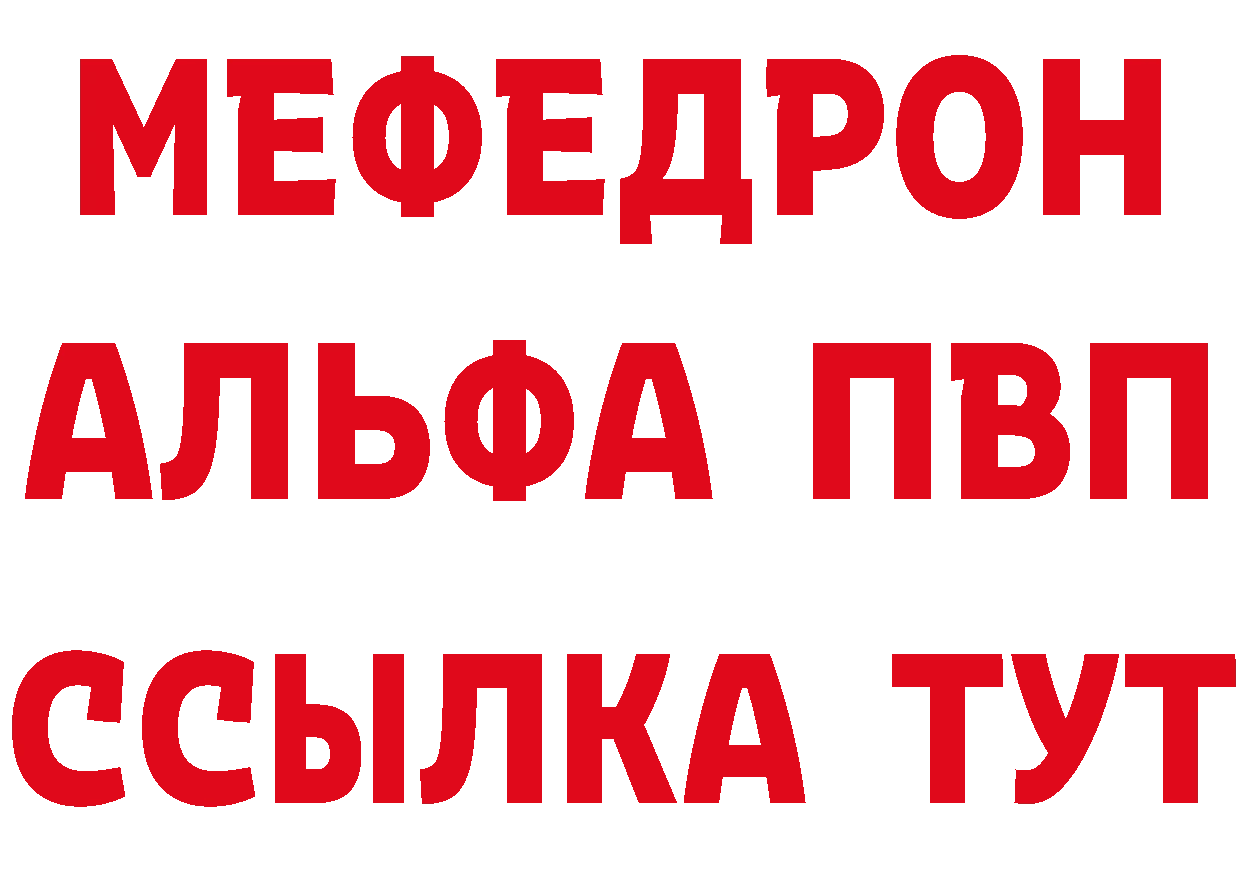 МЕФЕДРОН
АЛЬФА ПВП
ССЫЛКА ТУТ